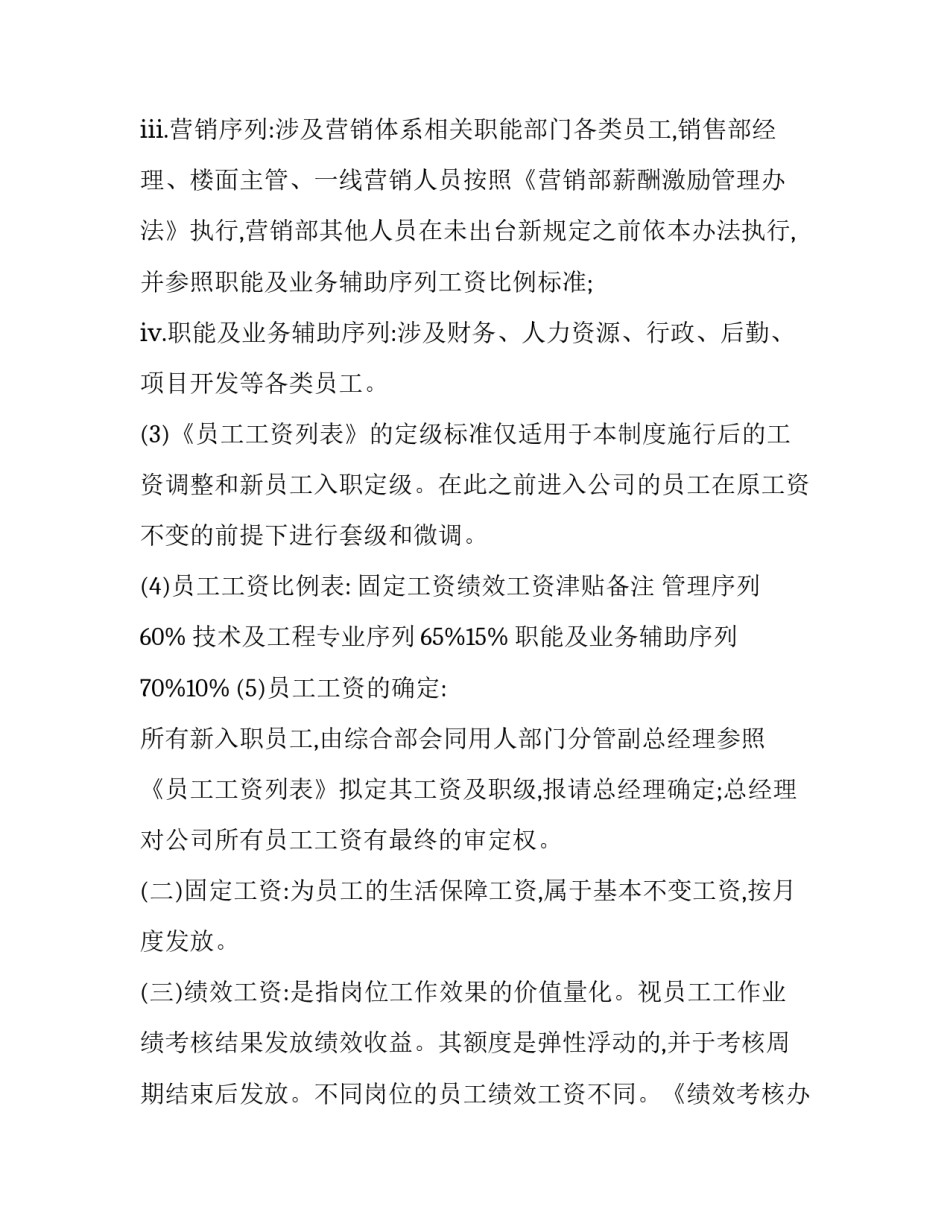 iii.营销序列:涉及营销体系相关职能部门各类员工,销售部经理、楼面主管、一线营销人员按照《营销部薪酬激励管理办法》执行,营销部其他人员在未出台新规定之前依本办法执行,并参照职能及业务辅助序列工资比例标准;

iv.职能及业务辅助序列:涉及财务、人力资源、行政、后勤、项目开发等各类员工。

(3)《员工工资列表》的定级标准仅适用于本制度施行后的工资调整和新员工入职定级。在此之前进入公司的员工在原工资不变的前提下进行套级和微调。

(4)员工工资比例表: 固定工资绩效工资津贴备注 管理序列 60% 技术及工程专业序列 65%15% 职能及业务辅助序列 70%10% (5)员工工资的确定:

所有新入职员工,由综合部会同用人部门分管副总经理参照《员工工资列表》拟定其工资及职级,报请总经理确定;总经理对公司所有员工工资有最终的审定权。

(二)固定工资:为员工的生活保障工资,属于基本不变工资,按月度发放。

(三)绩效工资:是指岗位工作效果的价值量化。视员工工作业绩考核结果发放绩效收益。其额度是弹性浮动的,并于考核周期结束后发放。不同岗位的员工绩效工资不同。《绩效考核办